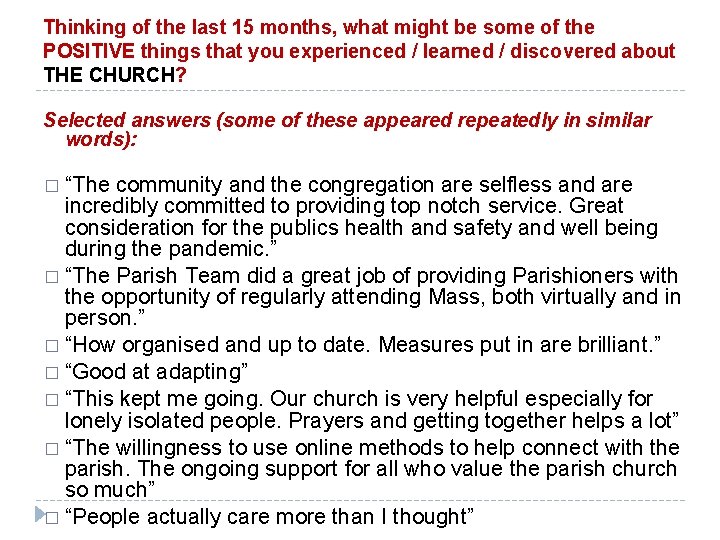 Thinking of the last 15 months, what might be some of the POSITIVE things that you experienced / learned / discovered about THE CHURCH?

Selected answers (some of these appeared repeatedly in similar words):

□ “The community and the congregation are selfless and are incredibly committed to providing top notch service. Great consideration for the publics health and safety and well being during the pandemic.”
□ “The Parish Team did a great job of providing Parishioners with the opportunity of regularly attending Mass, both virtually and in person.”
□ “How organised and up to date. Measures put in are brilliant.”
□ “Good at adapting”
□ “This kept me going. Our church is very helpful especially for lonely isolated people. Prayers and getting together helps a lot”
□ “The willingness to use online methods to help connect with the parish. The ongoing support for all who value the parish church so much”
□ “People actually care more than I thought”